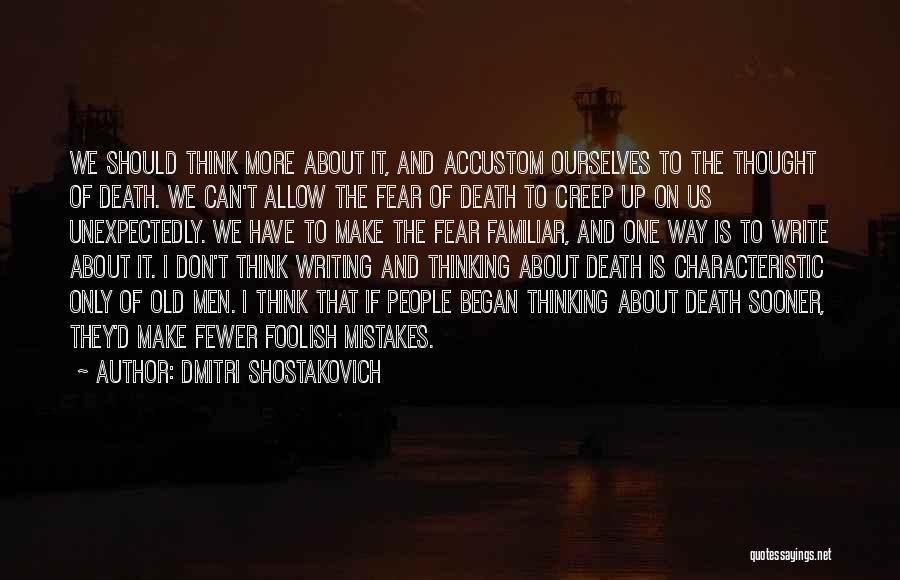 WE SHOULD THINK MORE ABOUT IT, AND ACCUSTOM OURSELVES TO THE THOUGHT OF DEATH. WE CAN'T ALLOW THE FEAR OF DEATH TO CREEP UP ON US UNEXPECTEDLY. WE HAVE TO MAKE THE FEAR FAMILIAR, AND ONE WAY IS TO WRITE ABOUT IT. I DON'T THINK WRITING AND THINKING ABOUT DEATH IS CHARACTERISTIC ONLY OF OLD MEN. I THINK THAT IF PEOPLE BEGAN THINKING ABOUT DEATH SOONER, THEY'D MAKE FEWER FOOLISH MISTAKES.

~ AUTHOR: DMITRI SHOSTAKOVICH

quotessayings.net